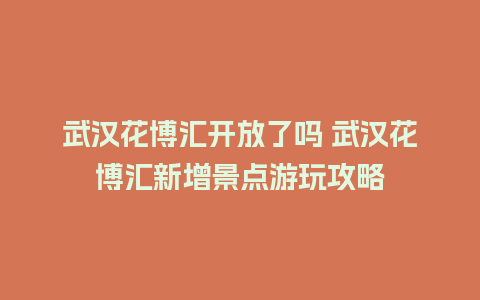 武汉花博汇开放了吗 武汉花博汇新增景点游玩攻略